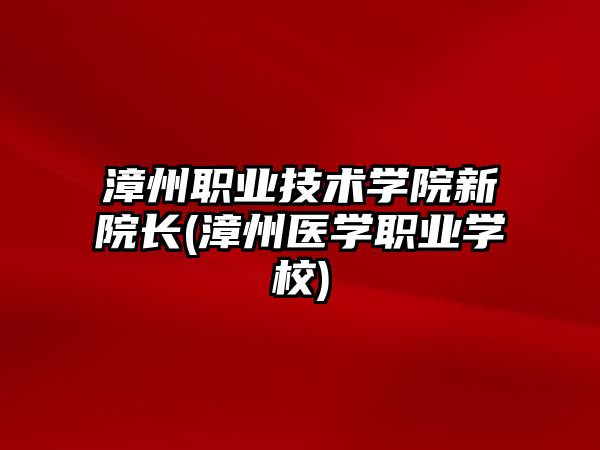 漳州职业技术学院新院长(漳州医学职业学校)